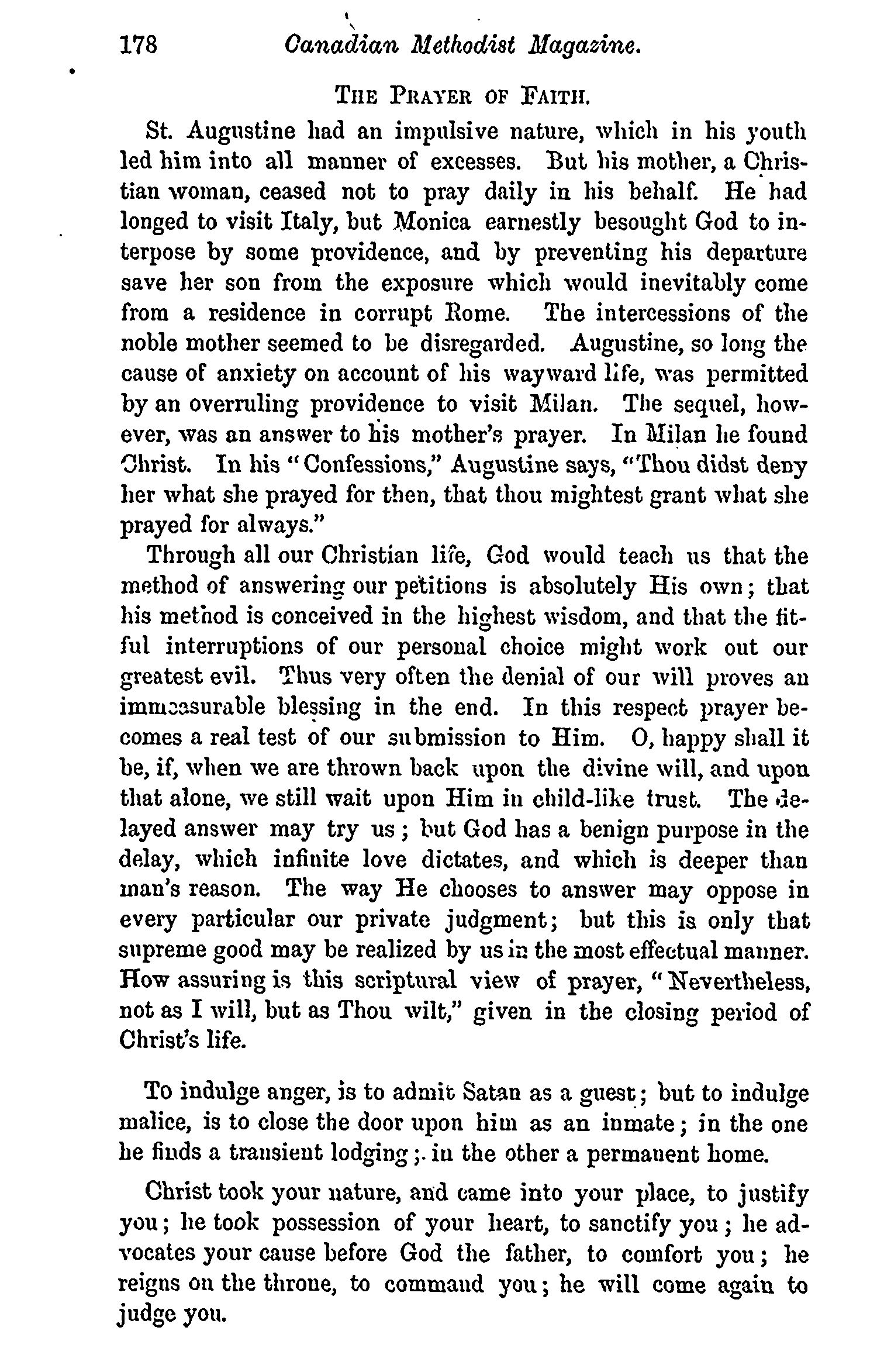 178 Canadian Methodist Magazine.

THE PRAYER OF FAITH.

St. Augustine had an impulsive nature, which in his youth led him into all manner of excesses. But his mother, a Christian woman, ceased not to pray daily in his behalf. He had longed to visit Italy, but Monica earnestly besought God to interpose by some providence, and by preventing his departure save her son from the exposure which would inevitably come from a residence in corrupt Rome. The intercessions of the noble mother seemed to be disregarded. Augustine, so long the cause of anxiety on account of his wayward life, was permitted by an overruling providence to visit Milan. The sequel, however, was an answer to his mother's prayer. In Milan he found Christ. In his "Confessions," Augustine says, "Thou didst deny her what she prayed for then, that thou mightest grant what she prayed for always."

Through all our Christian life, God would teach us that the method of answering our petitions is absolutely His own; that his method is conceived in the highest wisdom, and that the fitful interruptions of our personal choice might work out our greatest evil. Thus very often the denial of our will proves an immeasurable blessing in the end. In this respect prayer becomes a real test of our submission to Him. O, happy shall it be, if, when we are thrown back upon the divine will, and upon that alone, we still wait upon Him in child-like trust. The delayed answer may try us; but God has a benign purpose in the delay, which infinite love dictates, and which is deeper than man's reason. The way He chooses to answer may oppose in every particular our private judgment; but this is only that supreme good may be realized by us in the most effectual manner. How assuring is this scriptural view of prayer, "Nevertheless, not as I will, but as Thou wilt," given in the closing period of Christ's life.

To indulge anger, is to admit Satan as a guest; but to indulge malice, is to close the door upon him as an inmate; in the one he finds a transient lodging; in the other a permanent home.

Christ took your nature, and came into your place, to justify you; he took possession of your heart, to sanctify you; he advocates your cause before God the father, to comfort you; he reigns on the throne, to command you; he will come again to judge you.